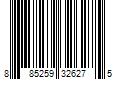 8 85259 32627 5